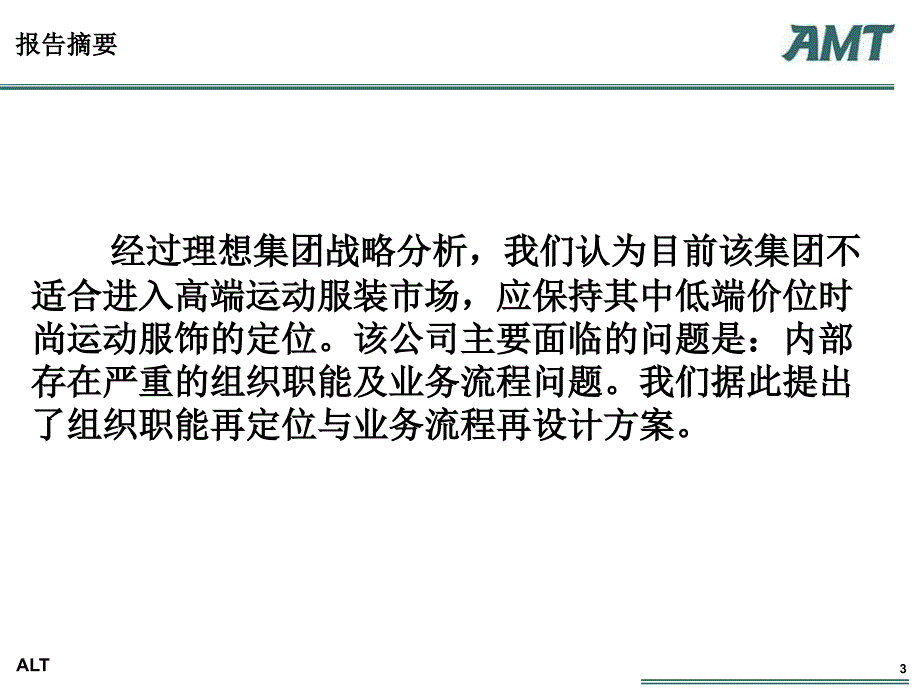 报告摘要

AMT

经过理想集团战略分析，我们认为目前该集团不适合进入高端运动服装市场，应保持其中低端价位时尚运动服饰的定位。该公司主要面临的问题是：内部存在严重的组织职能及业务流程问题。我们据此提出了组织职能再定位与业务流程再设计方案。

ALT

3